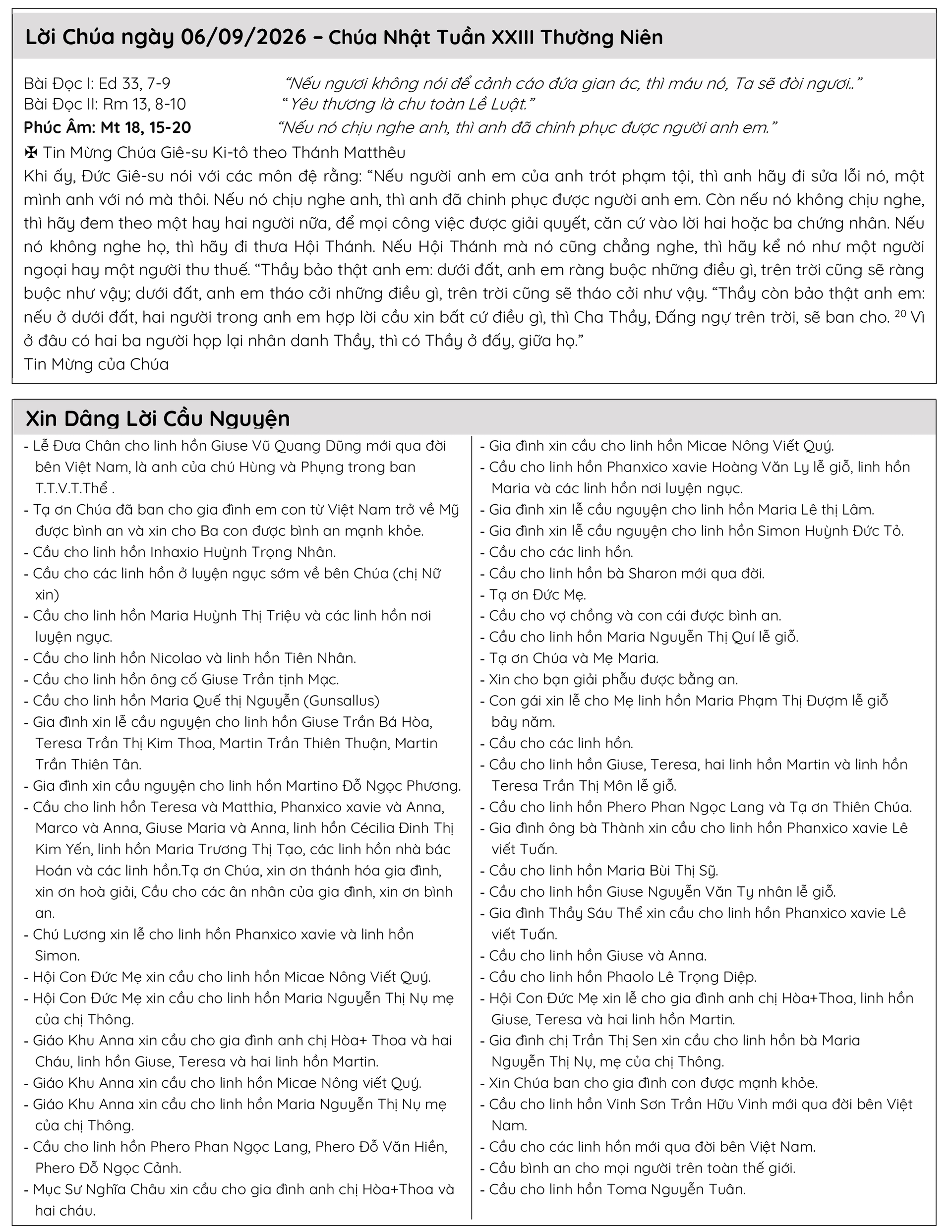 Lời Chúa ngày 06/09/2026 – Chúa Nhật Tuần XXIII Thường Niên

Bài Đọc I: Ed 33, 7-9 “Nếu ngươi không nói để cảnh cáo đứa gian ác, thì máu nó, Ta sẽ đòi ngươi..”
Bài Đọc II: Rm 13, 8-10 “ Yêu thương là chu toàn Lề Luật.”
Phúc Âm: Mt 18, 15-20 “Nếu nó chịu nghe anh, thì anh đã chinh phục được người anh em.”
✠ Tin Mừng Chúa Giê-su Ki-tô theo Thánh Matthêu
Khi ấy, Đức Giê-su nói với các môn đệ rằng: “Nếu người anh em của anh trót phạm tội, thì anh hãy đi sửa lỗi nó, một mình anh với nó mà thôi. Nếu nó chịu nghe anh, thì anh đã chinh phục được người anh em. Còn nếu nó không chịu nghe, thì hãy đem theo một hay hai người nữa, để mọi công việc được giải quyết, căn cứ vào lời hai hoặc ba chứng nhân. Nếu nó không nghe họ, thì hãy đi thưa Hội Thánh. Nếu Hội Thánh mà nó cũng chẳng nghe, thì hãy kể nó như một người ngoại hay một người thu thuế. “Thầy bảo thật anh em: dưới đất, anh em ràng buộc những điều gì, trên trời cũng sẽ ràng buộc như vậy; dưới đất, anh em tháo cởi những điều gì, trên trời cũng sẽ tháo cởi như vậy. “Thầy còn bảo thật anh em: nếu ở dưới đất, hai người trong anh em hợp lời cầu xin bất cứ điều gì, thì Cha Thầy, Đấng ngự trên trời, sẽ ban cho. $^{20}$ Vì ở đâu có hai ba người họp lại nhân danh Thầy, thì có Thầy ở đấy, giữa họ.”
Tin Mừng của Chúa

Xin Dâng Lời Cầu Nguyện

- Lễ Đưa Chân cho linh hồn Giuse Vũ Quang Dũng mới qua đời bên Việt Nam, là anh của chú Hùng và Phụng trong ban T.T.V.T.Thể .
- Tạ ơn Chúa đã ban cho gia đình em con từ Việt Nam trở về Mỹ được bình an và xin cho Ba con được bình an mạnh khỏe.
- Cầu cho linh hồn Inhaxio Huỳnh Trọng Nhân.
- Cầu cho các linh hồn ở luyện ngục sớm về bên Chúa (chị Nữ xin)
- Cầu cho linh hồn Maria Huỳnh Thị Triệu và các linh hồn nơi luyện ngục.
- Cầu cho linh hồn Nicolao và linh hồn Tiên Nhân.
- Cầu cho linh hồn ông cố Giuse Trần tịnh Mạc.
- Cầu cho linh hồn Maria Quế thị Nguyễn (Gunsallus)
- Gia đình xin lễ cầu nguyện cho linh hồn Giuse Trần Bá Hòa, Teresa Trần Thị Kim Thoa, Martin Trần Thiên Thuận, Martin Trần Thiên Tân.
- Gia đình xin cầu nguyện cho linh hồn Martino Đỗ Ngọc Phương.
- Cầu cho linh hồn Teresa và Matthia, Phanxico xavie và Anna, Marco và Anna, Giuse Maria và Anna, linh hồn Cécilia Đinh Thị Kim Yến, linh hồn Maria Trương Thị Tạo, các linh hồn nhà bác Hoán và các linh hồn.Tạ ơn Chúa, xin ơn thánh hóa gia đình, xin ơn hoà giải, Cầu cho các ân nhân của gia đình, xin ơn bình an.
- Chú Lương xin lễ cho linh hồn Phanxico xavie và linh hồn Simon.
- Hội Con Đức Mẹ xin cầu cho linh hồn Micae Nông Viết Quý.
- Hội Con Đức Mẹ xin cầu cho linh hồn Maria Nguyễn Thị Nụ mẹ của chị Thông.
- Giáo Khu Anna xin cầu cho gia đình anh chị Hòa+ Thoa và hai Cháu, linh hồn Giuse, Teresa và hai linh hồn Martin.
- Giáo Khu Anna xin cầu cho linh hồn Micae Nông viết Quý.
- Giáo Khu Anna xin cầu cho linh hồn Maria Nguyễn Thị Nụ mẹ của chị Thông.
- Cầu cho linh hồn Phero Phan Ngọc Lang, Phero Đỗ Văn Hiền, Phero Đỗ Ngọc Cảnh.
- Mục Sư Nghĩa Châu xin cầu cho gia đình anh chị Hòa+Thoa và hai cháu.

- Gia đình xin cầu cho linh hồn Micae Nông Viết Quý.
- Cầu cho linh hồn Phanxico xavie Hoàng Văn Ly lễ giỗ, linh hồn Maria và các linh hồn nơi luyện ngục.
- Gia đình xin lễ cầu nguyện cho linh hồn Maria Lê thị Lâm.
- Gia đình xin lễ cầu nguyện cho linh hồn Simon Huỳnh Đức Tỏ.
- Cầu cho các linh hồn.
- Cầu cho linh hồn bà Sharon mới qua đời.
- Tạ ơn Đức Mẹ.
- Cầu cho vợ chồng và con cái được bình an.
- Cầu cho linh hồn Maria Nguyễn Thị Quí lễ giỗ.
- Tạ ơn Chúa và Mẹ Maria.
- Xin cho bạn giải phẫu được bằng an.
- Con gái xin lễ cho Mẹ linh hồn Maria Phạm Thị Đượm lễ giỗ bảy năm.
- Cầu cho các linh hồn.
- Cầu cho linh hồn Giuse, Teresa, hai linh hồn Martin và linh hồn Teresa Trần Thị Môn lễ giỗ.
- Cầu cho linh hồn Phero Phan Ngọc Lang và Tạ ơn Thiên Chúa.
- Gia đình ông bà Thành xin cầu cho linh hồn Phanxico xavie Lê viết Tuấn.
- Cầu cho linh hồn Maria Bùi Thị Sỹ.
- Cầu cho linh hồn Giuse Nguyễn Văn Ty nhân lễ giỗ.
- Gia đình Thầy Sáu Thể xin cầu cho linh hồn Phanxico xavie Lê viết Tuấn.
- Cầu cho linh hồn Giuse và Anna.
- Cầu cho linh hồn Phaolo Lê Trọng Diệp.
- Hội Con Đức Mẹ xin lễ cho gia đình anh chị Hòa+Thoa, linh hồn Giuse, Teresa và hai linh hồn Martin.
- Gia đình chị Trần Thị Sen xin cầu cho linh hồn bà Maria Nguyễn Thị Nụ, mẹ của chị Thông.
- Xin Chúa ban cho gia đình con được mạnh khỏe.
- Cầu cho linh hồn Vinh Sơn Trần Hữu Vinh mới qua đời bên Việt Nam.
- Cầu cho các linh hồn mới qua đời bên Việt Nam.
- Cầu bình an cho mọi người trên toàn thế giới.
- Cầu cho linh hồn Toma Nguyễn Tuân.